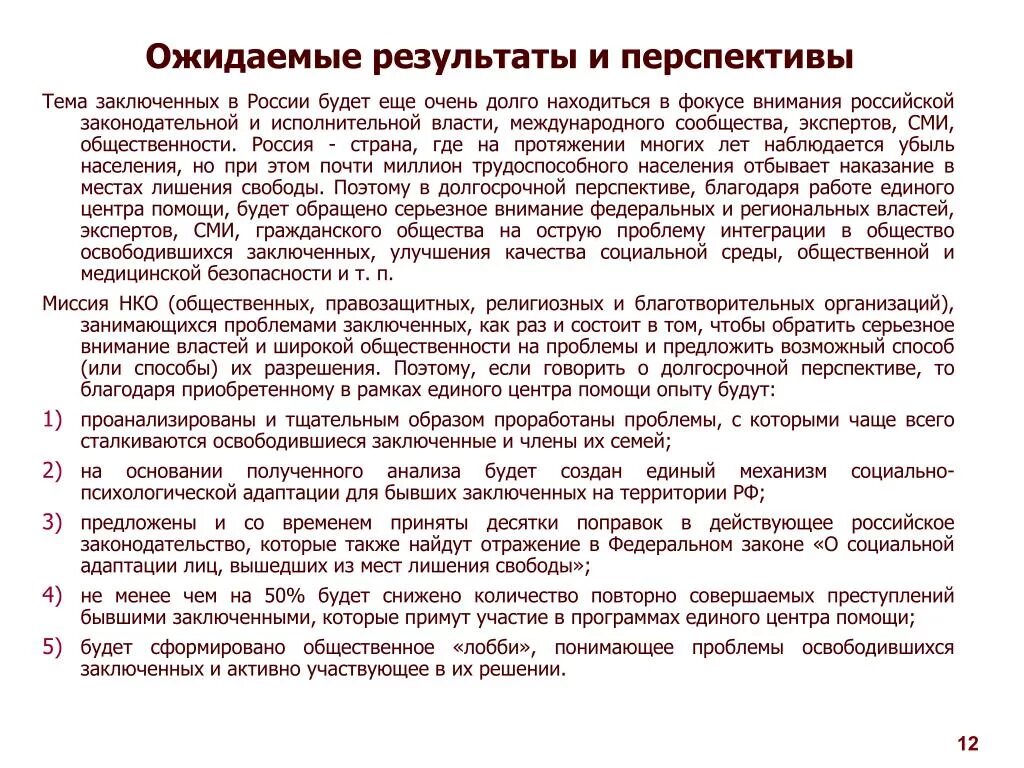 Ожидаемые результаты и перспективы

Тема заключенных в России будет еще очень долго находиться в фокусе внимания российской законодательной и исполнительной власти, международного сообщества, экспертов, СМИ, общественности. Россия - страна, где на протяжении многих лет наблюдается убыль населения, но при этом почти миллион трудоспособного населения отбывает наказание в местах лишения свободы. Поэтому в долгосрочной перспективе, благодаря работе единого центра помощи, будет обращено серьезное внимание федеральных и региональных властей, экспертов, СМИ, гражданского общества на острую проблему интеграции в общество освободившихся заключенных, улучшения качества социальной среды, общественной и медицинской безопасности и т. п.

Миссия НКО (общественных, правозащитных, религиозных и благотворительных организаций), занимающихся проблемами заключенных, как раз и состоит в том, чтобы обратить серьезное внимание властей и широкой общественности на проблемы и предложить возможный способ (или способы) их разрешения. Поэтому, если говорить о долгосрочной перспективе, то благодаря приобретенному в рамках единого центра помощи опыту будут:

1) проанализированы и тщательным образом проработаны проблемы, с которыми чаще всего сталкиваются освободившиеся заключенные и члены их семей;

2) на основании полученного анализа будет создан единый механизм социально-психологической адаптации для бывших заключенных на территории РФ;

3) предложены и со временем приняты десятки поправок в действующее российское законодательство, которые также найдут отражение в Федеральном законе «О социальной адаптации лиц, вышедших из мест лишения свободы»;

4) не менее чем на 50% будет снижено количество повторно совершаемых преступлений бывшими заключенными, которые примут участие в программах единого центра помощи;

5) будет сформировано общественное «лобби», понимающее проблемы освободившихся заключенных и активно участвующее в их решении.

12